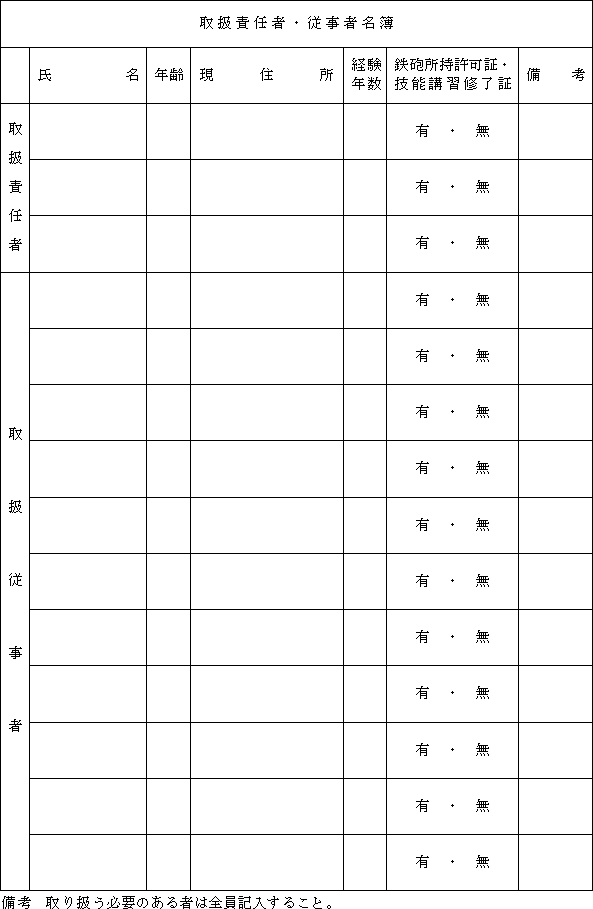 取扱責任者・従事者名簿

| | 氏　名 | 年齢 | 現　住　所 | 経験年数 | 鉄砲所持許可証・技能講習修了証 | 備　考 |
|---|---|---|---|---|---|---|
| 取扱責任者 | | | | | 有　・　無 | |
| | | | | | 有　・　無 | |
| | | | | | 有　・　無 | |
| 取扱従事者 | | | | | 有　・　無 | |
| | | | | | 有　・　無 | |
| | | | | | 有　・　無 | |
| | | | | | 有　・　無 | |
| | | | | | 有　・　無 | |
| | | | | | 有　・　無 | |
| | | | | | 有　・　無 | |
| | | | | | 有　・　無 | |
| | | | | | 有　・　無 | |
| | | | | | 有　・　無 | |
| | | | | | 有　・　無 | |

備考　取り扱う必要のある者は全員記入すること。